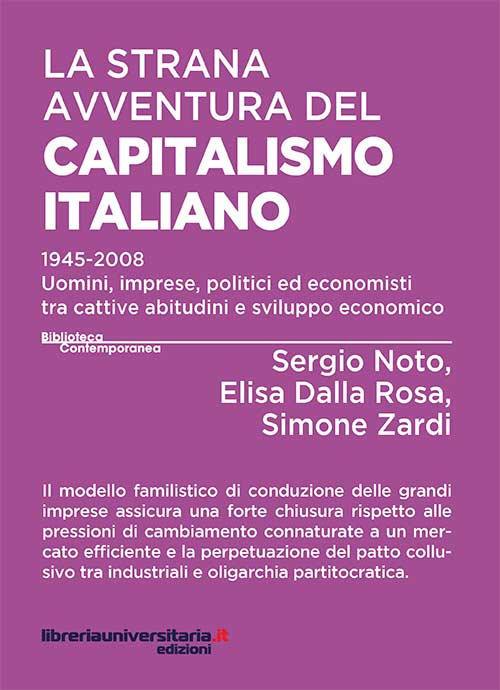 LA STRANA AVVENTURA DEL
CAPITALISMO ITALIANO

1945-2008
Uomini, imprese, politici ed economisti tra cattive abitudini e sviluppo economico

Biblioteca Contemporanea

Sergio Noto,
Elisa Dalla Rosa,
Simone Zardi

Il modello familistico di conduzione delle grandi imprese assicura una forte chiusura rispetto alle pressioni di cambiamento connaturate a un mercato efficiente e la perpetuazione del patto collusivo tra industriali e oligarchia partitocratica.

libreriauniversitaria.it
edizioni